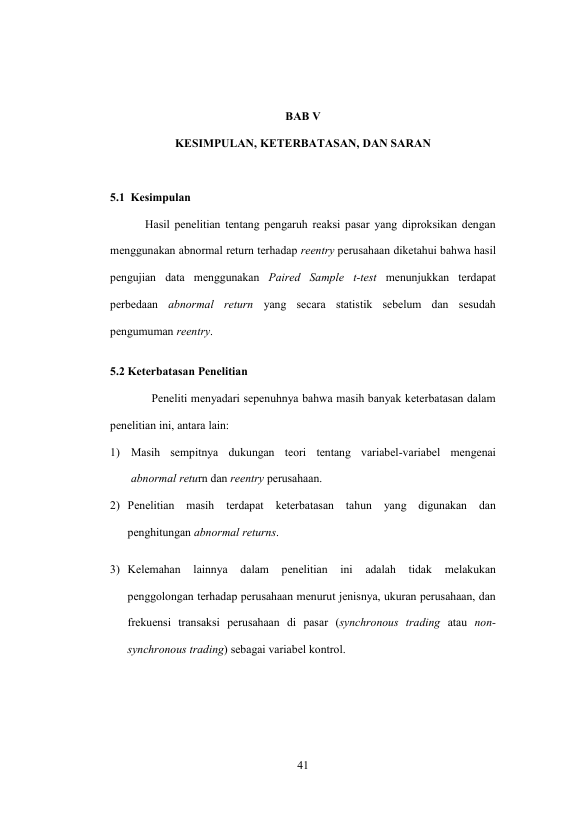 BAB V

KESIMPULAN, KETERBATASAN, DAN SARAN

5.1 Kesimpulan

Hasil penelitian tentang pengaruh reaksi pasar yang diproksikan dengan menggunakan abnormal return terhadap reentry perusahaan diketahui bahwa hasil pengujian data menggunakan Paired Sample t-test menunjukkan terdapat perbedaan abnormal return yang secara statistik sebelum dan sesudah pengumuman reentry.

5.2 Keterbatasan Penelitian

Peneliti menyadari sepenuhnya bahwa masih banyak keterbatasan dalam penelitian ini, antara lain:

1) Masih sempitnya dukungan teori tentang variabel-variabel mengenai abnormal return dan reentry perusahaan.

2) Penelitian masih terdapat keterbatasan tahun yang digunakan dan penghitungan abnormal returns.

3) Kelemahan lainnya dalam penelitian ini adalah tidak melakukan penggolongan terhadap perusahaan menurut jenisnya, ukuran perusahaan, dan frekuensi transaksi perusahaan di pasar (synchronous trading atau non-synchronous trading) sebagai variabel kontrol.

41